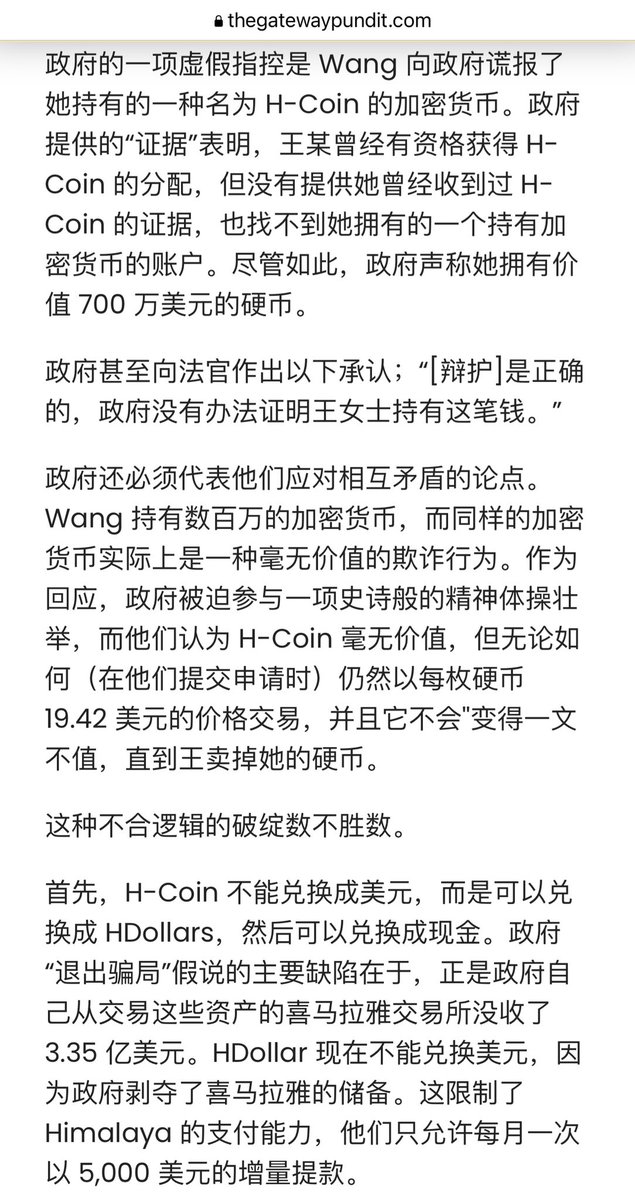 thegatewaypundit.com

政府的一项虚假指控是 Wang 向政府谎报了她持有的一种名为 H-Coin 的加密货币。政府提供的“证据”表明，王某曾经有资格获得 H-Coin 的分配，但没有提供她曾经收到过 H-Coin 的证据，也找不到她拥有的一个持有加密货币的账户。尽管如此，政府声称她拥有价值 700 万美元的硬币。

政府甚至向法官作出以下承认；“[辩护]是正确的，政府没有办法证明王女士持有这笔钱。”

政府还必须代表他们应对相互矛盾的论点。Wang 持有数百万的加密货币，而同样的加密货币实际上是一种毫无价值的欺诈行为。作为回应，政府被迫参与一项史诗般的精神体操壮举，而他们认为 H-Coin 毫无价值，但无论如何（在他们提交申请时）仍然以每枚硬币 19.42 美元的价格交易，并且它不会"变得一文不值，直到王卖掉她的硬币。

这种不合逻辑的破绽数不胜数。

首先，H-Coin 不能兑换成美元，而是可以兑换成 HDollars，然后可以兑换成现金。政府“退出骗局”假说的主要缺陷在于，正是政府自己从交易这些资产的喜马拉雅交易所没收了 3.35 亿美元。HDollar 现在不能兑换美元，因为政府剥夺了喜马拉雅的储备。这限制了 Himalaya 的支付能力，他们只允许每月一次以 5,000 美元的增量提款。